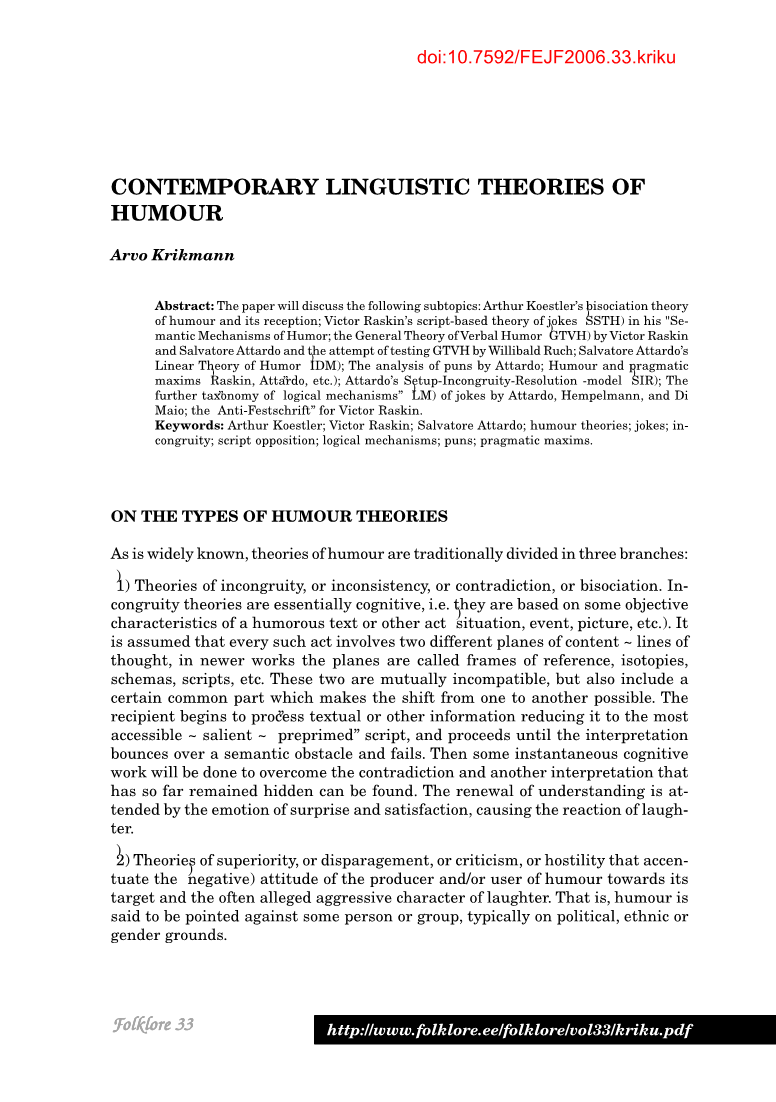 doi:10.7592/FEJF2006.33.kriku

CONTEMPORARY LINGUISTIC THEORIES OF HUMOUR

Arvo Krikmann

Abstract: The paper will discuss the following subtopics: Arthur Koestler's bisociation theory of humour and its reception; Victor Raskin's script-based theory of jokes SSTH) in his "Semantic Mechanisms of Humor; the General Theory of Verbal Humor GTVH) by Victor Raskin and Salvatore Attardo and the attempt of testing GTVH by Willibald Ruch; Salvatore Attardo's Linear Theory of Humor IDM); The analysis of puns by Attardo; Humour and pragmatic maxims Raskin, Attardo, etc.); Attardo's Setup-Incongruity-Resolution -model SIR); The further taxonomy of logical mechanisms" LM) of jokes by Attardo, Hempelmann, and Di Maio; the Anti-Festschrift" for Victor Raskin.
Keywords: Arthur Koestler; Victor Raskin; Salvatore Attardo; humour theories; jokes; incongruity; script opposition; logical mechanisms; puns; pragmatic maxims.

ON THE TYPES OF HUMOUR THEORIES

As is widely known, theories of humour are traditionally divided in three branches:

1) Theories of incongruity, or inconsistency, or contradiction, or bisociation. Incongruity theories are essentially cognitive, i.e. they are based on some objective characteristics of a humorous text or other act situation, event, picture, etc.). It is assumed that every such act involves two different planes of content ~ lines of thought, in newer works the planes are called frames of reference, isotopies, schemas, scripts, etc. These two are mutually incompatible, but also include a certain common part which makes the shift from one to another possible. The recipient begins to process textual or other information reducing it to the most accessible ~ salient ~ preprimed" script, and proceeds until the interpretation bounces over a semantic obstacle and fails. Then some instantaneous cognitive work will be done to overcome the contradiction and another interpretation that has so far remained hidden can be found. The renewal of understanding is attended by the emotion of surprise and satisfaction, causing the reaction of laughter.

2) Theories of superiority, or disparagement, or criticism, or hostility that accentuate the negative) attitude of the producer and/or user of humour towards its target and the often alleged aggressive character of laughter. That is, humour is said to be pointed against some person or group, typically on political, ethnic or gender grounds.

Folklore 33 http://www.folklore.ee/folklore/vol33/kriku.pdf